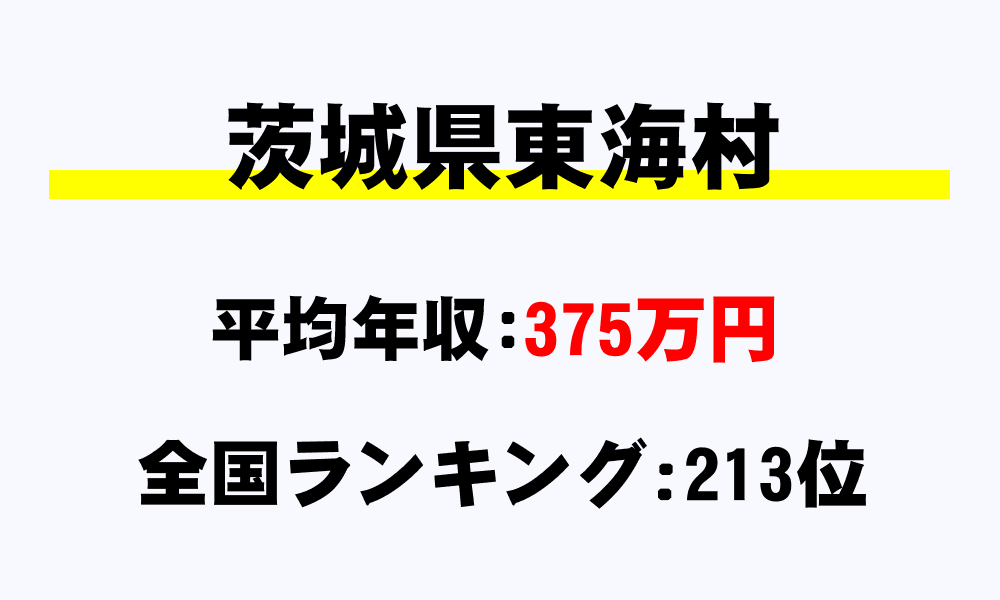 茨城県東海村

平均年収：375万円

全国ランキング：213位